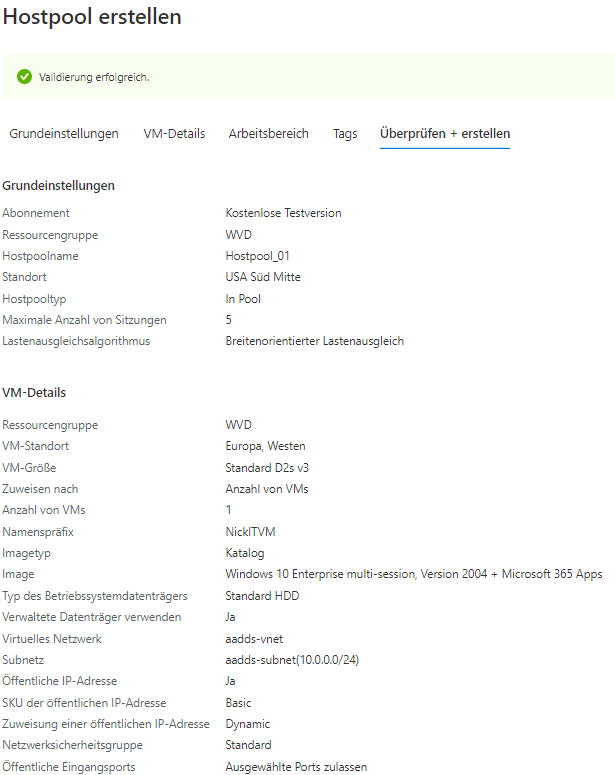 Hostpool erstellen

Validierung erfolgreich.

Grundeinstellungen VM-Details Arbeitsbereich Tags Überprüfen + erstellen

Grundeinstellungen

| | |
|---|---|
| Abonnement | Kostenlose Testversion |
| Ressourcengruppe | WVD |
| Hostpoolname | Hostpool_01 |
| Standort | USA Süd Mitte |
| Hostpooltyp | In Pool |
| Maximale Anzahl von Sitzungen | 5 |
| Lastenausgleichsalgorithmus | Breitenorientierter Lastenausgleich |

VM-Details

| | |
|---|---|
| Ressourcengruppe | WVD |
| VM-Standort | Europa, Westen |
| VM-Größe | Standard D2s v3 |
| Zuweisen nach | Anzahl von VMs |
| Anzahl von VMs | 1 |
| Namenspräfix | NickITVM |
| Imagetyp | Katalog |
| Image | Windows 10 Enterprise multi-session, Version 2004 + Microsoft 365 Apps |
| Typ des Betriebssystemdatenträgers | Standard HDD |
| Verwaltete Datenträger verwenden | Ja |
| Virtuelles Netzwerk | aadds-vnet |
| Subnetz | aadds-subnet(10.0.0.0/24) |
| Öffentliche IP-Adresse | Ja |
| SKU der öffentlichen IP-Adresse | Basic |
| Zuweisung einer öffentlichen IP-Adresse | Dynamic |
| Netzwerksicherheitsgruppe | Standard |
| Öffentliche Eingangsports | Ausgewählte Ports zulassen |